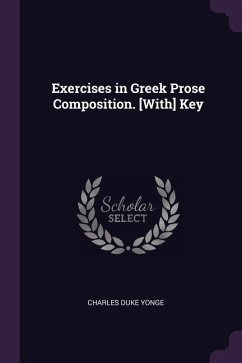 Exercises in Greek Prose Composition. [With] Key

Scholar
SELECT

CHARLES DUKE YONGE